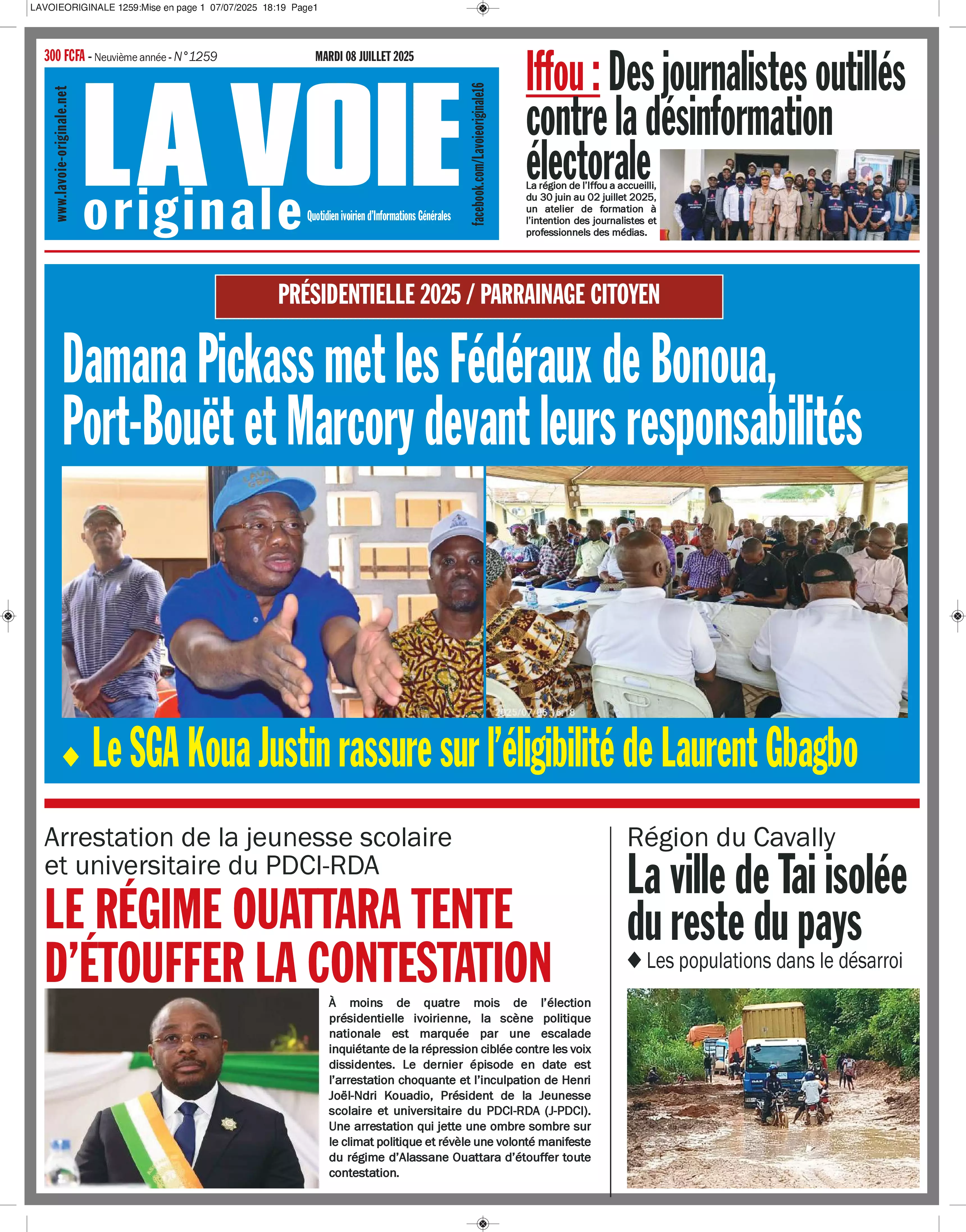 LAVOIEORIGINALE 1259:Mise en page 1 07/07/2025 18:19 Page1

300 FCFA - Neuvième année - N°1259

MARDI 08 JUILLET 2025

www.lavoie-originale.net

LA VOIE originale

Quotidien ivoirien d'Informations Générales

facebook.com/Lavoieoriginale16

Iffou : Des journalistes outillés contre la désinformation électorale

La région de l'Iffou a accueilli, du 30 juin au 02 juillet 2025, un atelier de formation à l'intention des journalistes et professionnels des médias.

PRÉSIDENTIELLE 2025 / PARRAINAGE CITOYEN

Damana Pickass met les Fédéraux de Bonoua, Port-Bouët et Marcory devant leurs responsabilités

2025/07/06 16:18

◆ Le SGA Koua Justin rassure sur l'éligibilité de Laurent Gbagbo

Arrestation de la jeunesse scolaire et universitaire du PDCI-RDA

LE RÉGIME OUATTARA TENTE D'ÉTOUFFER LA CONTESTATION

À moins de quatre mois de l'élection présidentielle ivoirienne, la scène politique nationale est marquée par une escalade inquiétante de la répression ciblée contre les voix dissidentes. Le dernier épisode en date est l'arrestation choquante et l'inculpation de Henri Joël-Ndri Kouadio, Président de la Jeunesse scolaire et universitaire du PDCI-RDA (J-PDCI). Une arrestation qui jette une ombre sombre sur le climat politique et révèle une volonté manifeste du régime d'Alassane Ouattara d'étouffer toute contestation.

Région du Cavally

La ville de Tai isolée du reste du pays

◆ Les populations dans le désarroi